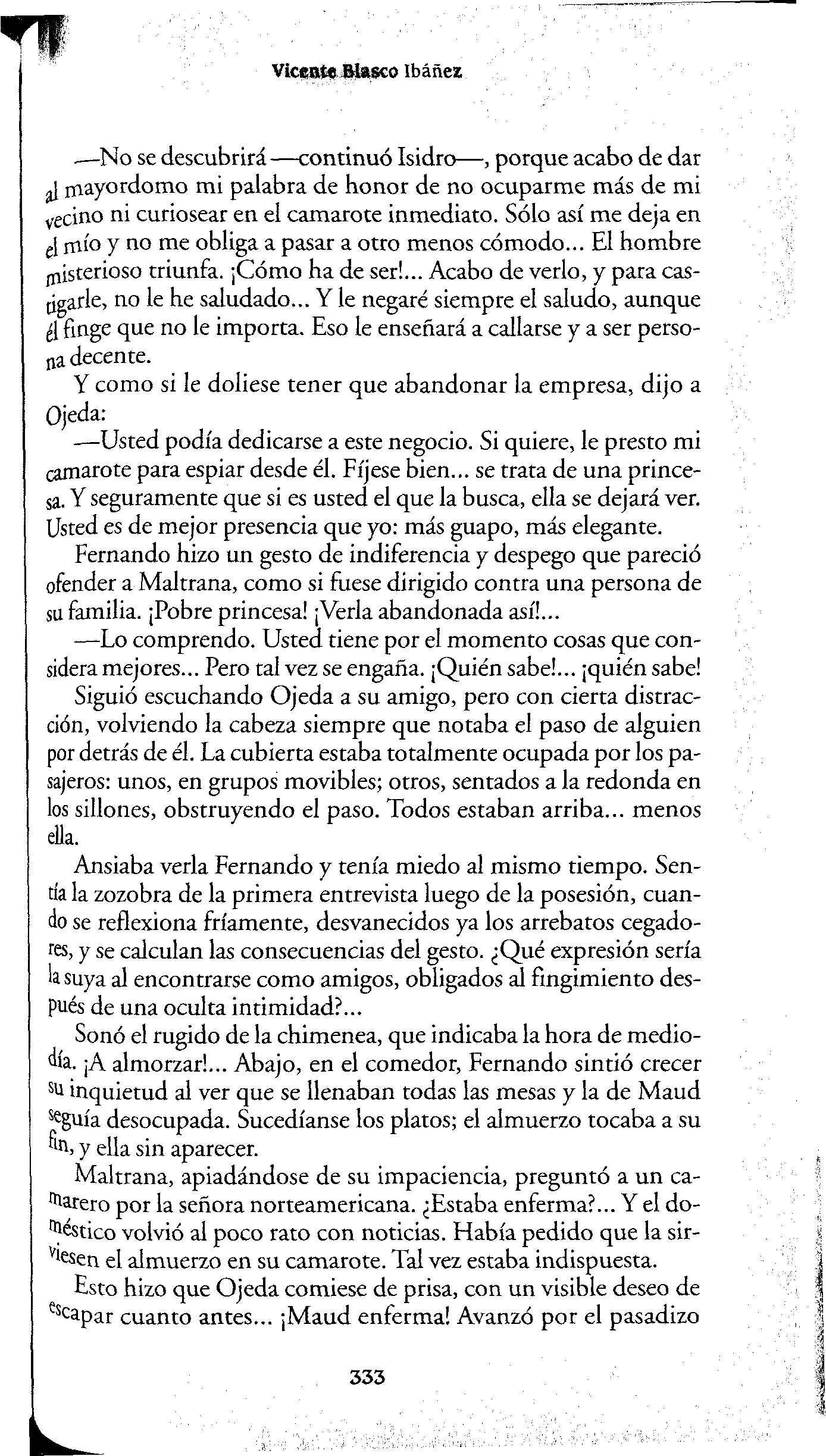 Vicente Blasco Ibáñez

—No se descubrirá —continuó Isidro—, porque acabo de dar al mayordomo mi palabra de honor de no ocuparme más de mi vecino ni curiosear en el camarote inmediato. Sólo así me deja en el mío y no me obliga a pasar a otro menos cómodo... El hombre misterioso triunfa. ¡Cómo ha de ser!... Acabo de verlo, y para castigarle, no le he saludado... Y le negaré siempre el saludo, aunque él finge que no le importa. Eso le enseñará a callarse y a ser persona decente.

Y como si le doliese tener que abandonar la empresa, dijo a Ojeda:

—Usted podía dedicarse a este negocio. Si quiere, le presto mi camarote para espiar desde él. Fíjese bien... se trata de una princesa. Y seguramente que si es usted el que la busca, ella se dejará ver. Usted es de mejor presencia que yo: más guapo, más elegante.

Fernando hizo un gesto de indiferencia y despego que pareció ofender a Maltrana, como si fuese dirigido contra una persona de su familia. ¡Pobre princesa! ¡Verla abandonada así!...

—Lo comprendo. Usted tiene por el momento cosas que considera mejores... Pero tal vez se engaña. ¡Quién sabe!... ¡quién sabe!

Siguió escuchando Ojeda a su amigo, pero con cierta distracción, volviendo la cabeza siempre que notaba el paso de alguien por detrás de él. La cubierta estaba totalmente ocupada por los pasajeros: unos, en grupos movibles; otros, sentados a la redonda en los sillones, obstruyendo el paso. Todos estaban arriba... menos ella.

Ansiaba verla Fernando y tenía miedo al mismo tiempo. Sentía la zozobra de la primera entrevista luego de la posesión, cuando se reflexiona fríamente, desvanecidos ya los arrebatos cegadores, y se calculan las consecuencias del gesto. ¿Qué expresión sería la suya al encontrarse como amigos, obligados al fingimiento después de una oculta intimidad?...

Sonó el rugido de la chimenea, que indicaba la hora de mediodía. ¡A almorzar!... Abajo, en el comedor, Fernando sintió crecer su inquietud al ver que se llenaban todas las mesas y la de Maud seguía desocupada. Sucedíanse los platos; el almuerzo tocaba a su fin, y ella sin aparecer.

Maltrana, apiadándose de su impaciencia, preguntó a un camarero por la señora norteamericana. ¿Estaba enferma?... Y el doméstico volvió al poco rato con noticias. Había pedido que la sirviesen el almuerzo en su camarote. Tal vez estaba indispuesta.

Esto hizo que Ojeda comiese de prisa, con un visible deseo de escapar cuanto antes... ¡Maud enferma! Avanzó por el pasadizo

333